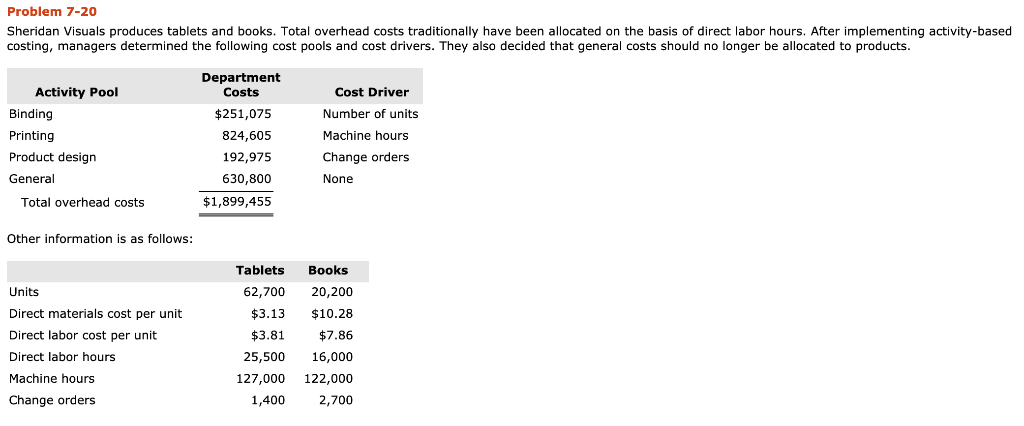 Problem 7-20

Sheridan Visuals produces tablets and books. Total overhead costs traditionally have been allocated on the basis of direct labor hours. After implementing activity-based costing, managers determined the following cost pools and cost drivers. They also decided that general costs should no longer be allocated to products.

| Activity Pool | Department Costs | Cost Driver |
|---|---|---|
| Binding | $251,075 | Number of units |
| Printing | 824,605 | Machine hours |
| Product design | 192,975 | Change orders |
| General | 630,800 | None |
| Total overhead costs | $1,899,455 | |

Other information is as follows:

| | Tablets | Books |
|---|---|---|
| Units | 62,700 | 20,200 |
| Direct materials cost per unit | $3.13 | $10.28 |
| Direct labor cost per unit | $3.81 | $7.86 |
| Direct labor hours | 25,500 | 16,000 |
| Machine hours | 127,000 | 122,000 |
| Change orders | 1,400 | 2,700 |